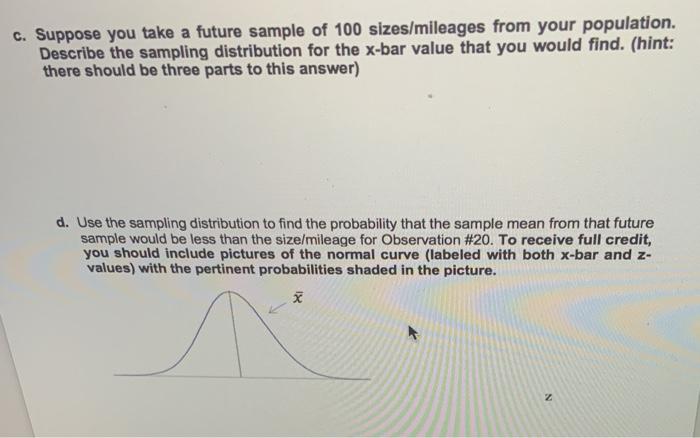 c. Suppose you take a future sample of 100 sizes/mileages from your population. Describe the sampling distribution for the x-bar value that you would find. (hint: there should be three parts to this answer)

d. Use the sampling distribution to find the probability that the sample mean from that future sample would be less than the size/mileage for Observation #20. To receive full credit, you should include pictures of the normal curve (labeled with both x-bar and z-values) with the pertinent probabilities shaded in the picture.

$\bar{x}$

z